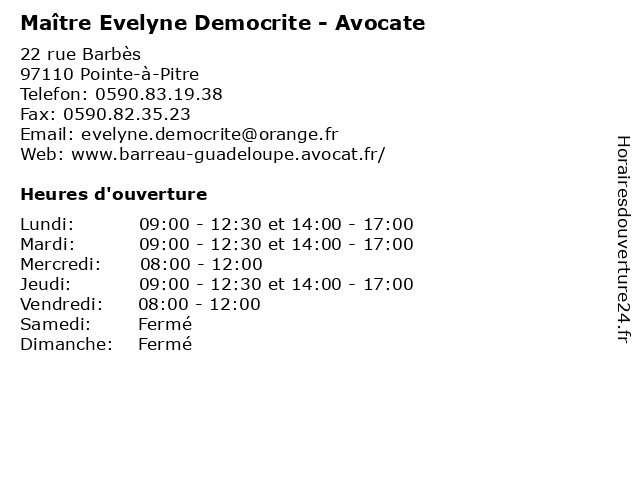 Maître Evelyne Democrite - Avocate

22 rue Barbès
97110 Pointe-à-Pitre
Telefon: 0590.83.19.38
Fax: 0590.82.35.23
Email: evelyne.democrite@orange.fr
Web: www.barreau-guadeloupe.avocat.fr/

Heures d'ouverture

| | |
|---|---|
| Lundi: | 09:00 - 12:30 et 14:00 - 17:00 |
| Mardi: | 09:00 - 12:30 et 14:00 - 17:00 |
| Mercredi: | 08:00 - 12:00 |
| Jeudi: | 09:00 - 12:30 et 14:00 - 17:00 |
| Vendredi: | 08:00 - 12:00 |
| Samedi: | Fermé |
| Dimanche: | Fermé |

Horairesdouverture24.fr